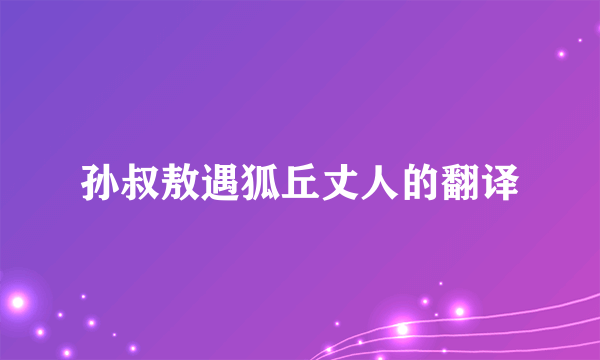 孙叔敖遇狐丘丈人的翻译